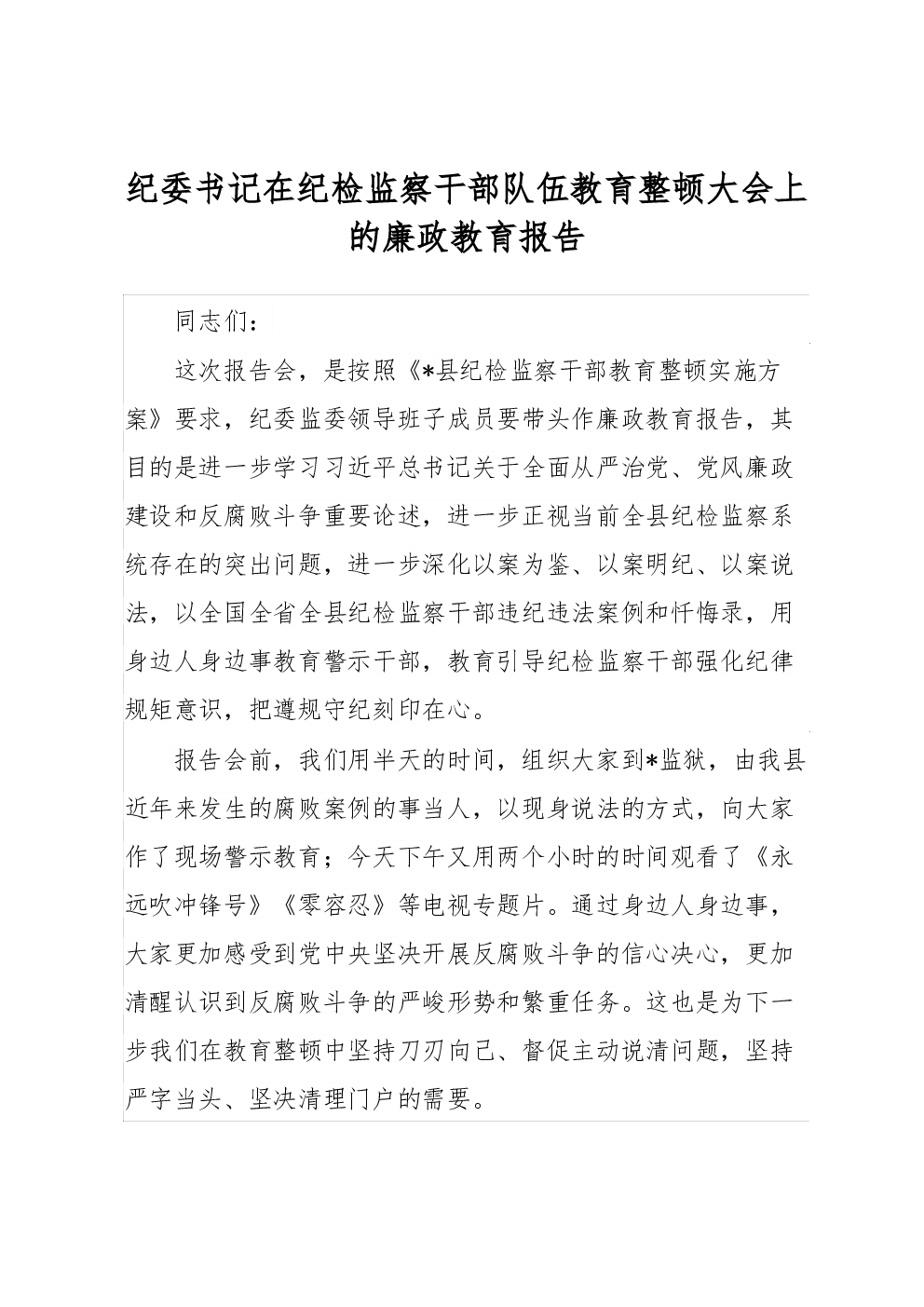 纪委书记在纪检监察干部队伍教育整顿大会上的廉政教育报告

同志们：

这次报告会，是按照《*县纪检监察干部教育整顿实施方案》要求，纪委监委领导班子成员要带头作廉政教育报告，其目的是进一步学习习近平总书记关于全面从严治党、党风廉政建设和反腐败斗争重要论述，进一步正视当前全县纪检监察系统存在的突出问题，进一步深化以案为鉴、以案明纪、以案说法，以全国全省全县纪检监察干部违纪违法案例和忏悔录，用身边人身边事教育警示干部，教育引导纪检监察干部强化纪律规矩意识，把遵规守纪刻印在心。

报告会前，我们用半天的时间，组织大家到*监狱，由我县近年来发生的腐败案例的事当人，以现身说法的方式，向大家作了现场警示教育；今天下午又用两个小时的时间观看了《永远吹冲锋号》《零容忍》等电视专题片。通过身边人身边事，大家更加感受到党中央坚决开展反腐败斗争的信心决心，更加清醒认识到反腐败斗争的严峻形势和繁重任务。这也是为下一步我们在教育整顿中坚持刀刃向己、督促主动说清问题，坚持严字当头、坚决清理门户的需要。